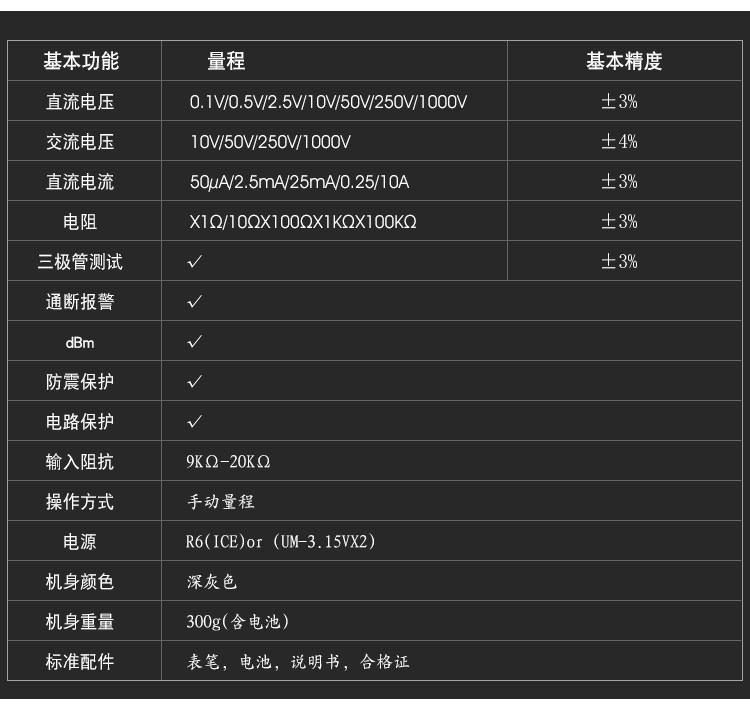 | 基本功能 | 量程 | 基本精度 |
|---|---|---|
| 直流电压 | 0.1V/0.5V/2.5V/10V/50V/250V/1000V | ±3% |
| 交流电压 | 10V/50V/250V/1000V | ±4% |
| 直流电流 | 50μA/2.5mA/25mA/0.25/10A | ±3% |
| 电阻 | X1Ω/10ΩX100ΩX1KΩX100KΩ | ±3% |
| 三极管测试 | ✓ | ±3% |
| 通断报警 | ✓ | |
| dBm | ✓ | |
| 防震保护 | ✓ | |
| 电路保护 | ✓ | |
| 输入阻抗 | 9KΩ-20KΩ | |
| 操作方式 | 手动量程 | |
| 电源 | R6(ICE)or (UM-3.15VX2) | |
| 机身颜色 | 深灰色 | |
| 机身重量 | 300g(含电池) | |
| 标准配件 | 表笔，电池，说明书，合格证 | |